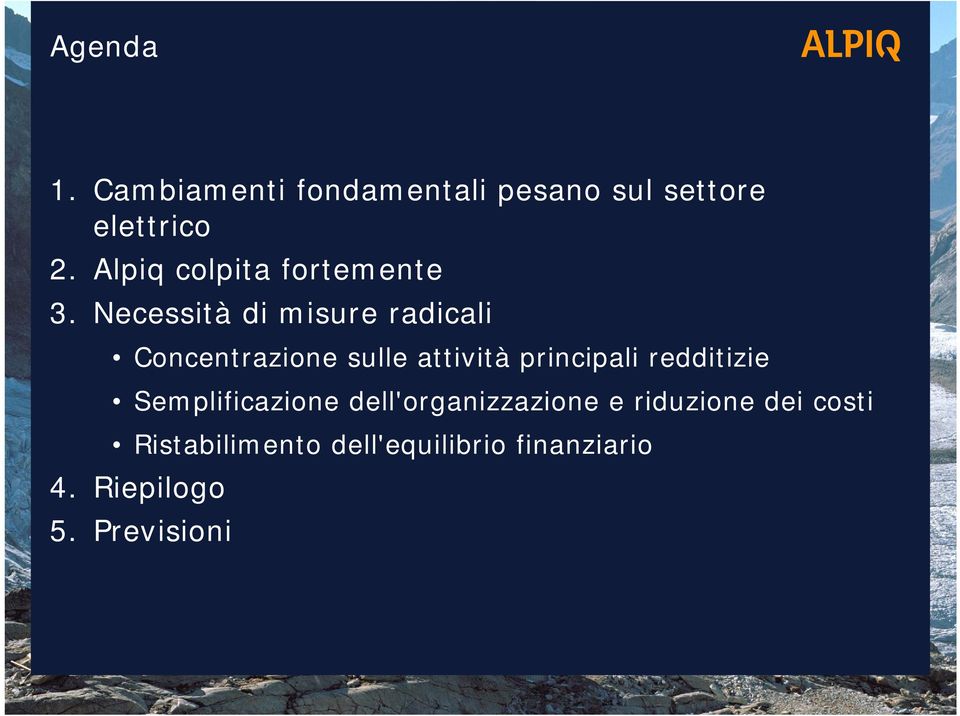 Agenda

ALPIQ

1. Cambiamenti fondamentali pesano sul settore elettrico
2. Alpiq colpita fortemente
3. Necessità di misure radicali
• Concentrazione sulle attività principali redditizie
• Semplificazione dell'organizzazione e riduzione dei costi
• Ristabilimento dell'equilibrio finanziario
4. Riepilogo
5. Previsioni